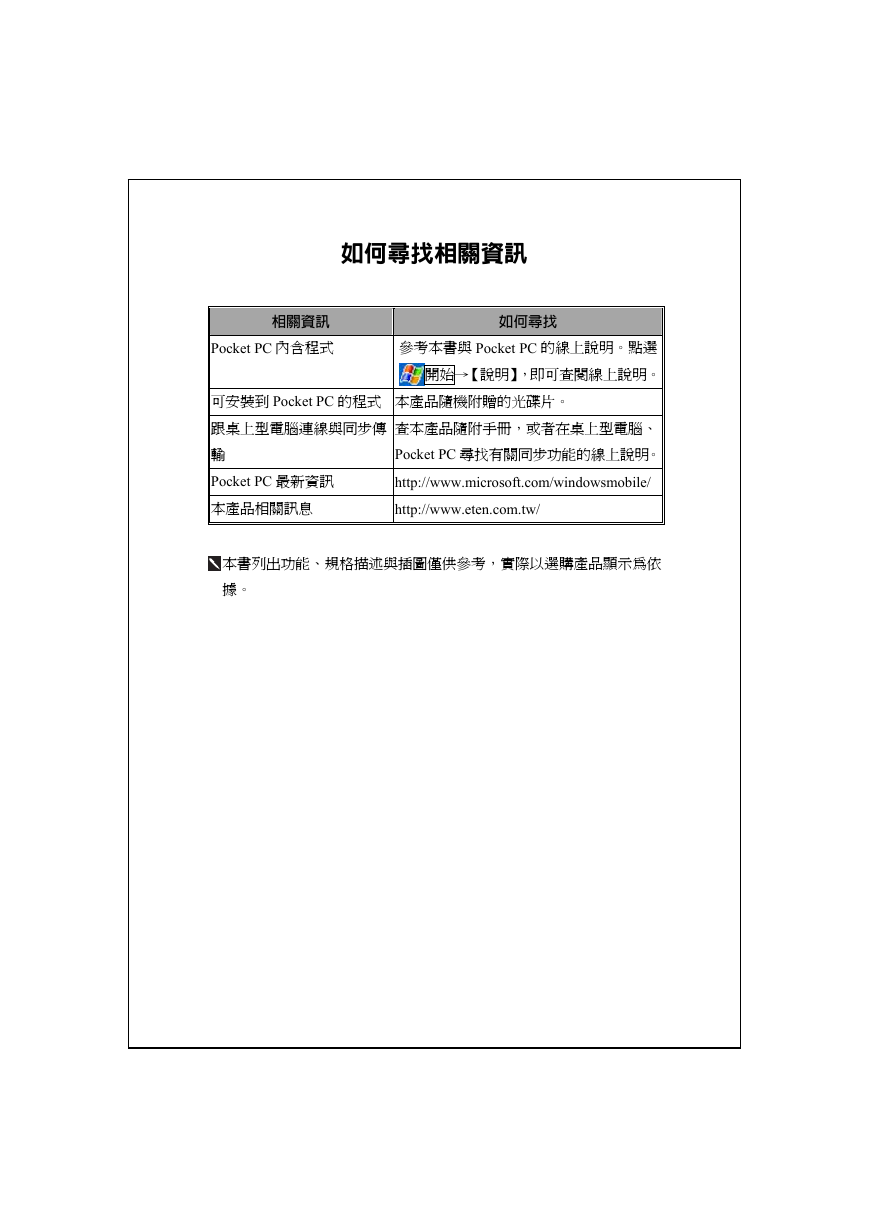 如何尋找相關資訊

| 相關資訊 | 如何尋找 |
|---|---|
| Pocket PC 內含程式 | 參考本書與 Pocket PC 的線上說明。點選開始→【說明】，即可查閱線上說明。 |
| 可安裝到 Pocket PC 的程式 | 本產品隨機附贈的光碟片。 |
| 跟桌上型電腦連線與同步傳輸 | 查本產品隨附手冊，或者在桌上型電腦、Pocket PC 尋找有關同步功能的線上說明。 |
| Pocket PC 最新資訊 | http://www.microsoft.com/windowsmobile/ |
| 本產品相關訊息 | http://www.eten.com.tw/ |

本書列出功能、規格描述與插圖僅供參考，實際以選購產品顯示為依據。